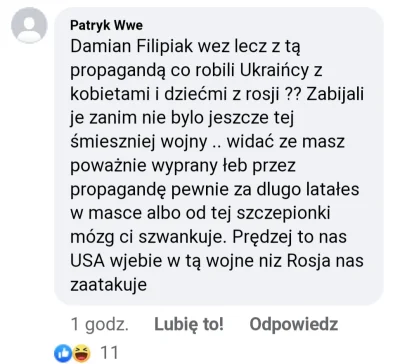 Patryk Wwe
Damian Filipiak wez lecz z tą propagandą co robili Ukraińcy z kobietami i dziećmi z rosji ?? Zabijali je zanim nie bylo jeszcze tej śmieszniej wojny .. widać ze masz poważnie wyprany łeb przez propagandę pewnie za dlugo latałes w masce albo od tej szczepionki mózg ci szwankuje. Prędzej to nas USA wjebie w tą wojne niz Rosja nas zaatakuje

1 godz. Lubię to! Odpowiedz

11